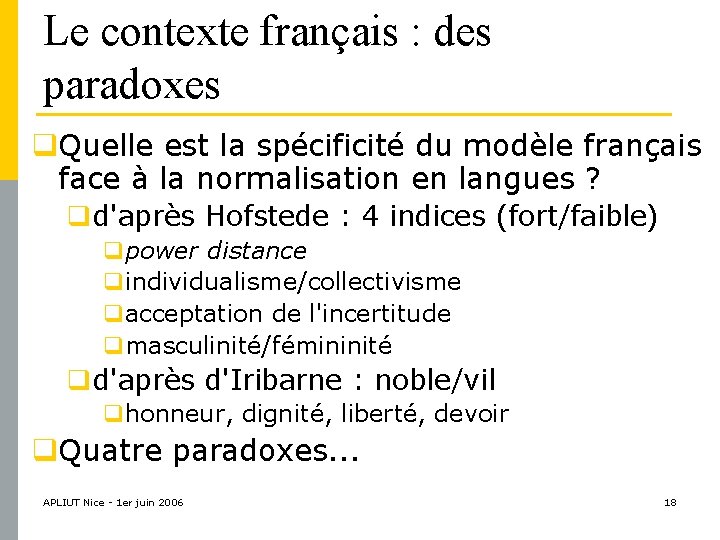 Le contexte français : des paradoxes

Quelle est la spécificité du modèle français face à la normalisation en langues ?

d'après Hofstede : 4 indices (fort/faible)

power distance

individualisme/collectivisme

acceptation de l'incertitude

masculinité/fémininité

d'après d'Iribarne : noble/vil

honneur, dignité, liberté, devoir

Quatre paradoxes...

APLIUT Nice - 1er juin 2006

18